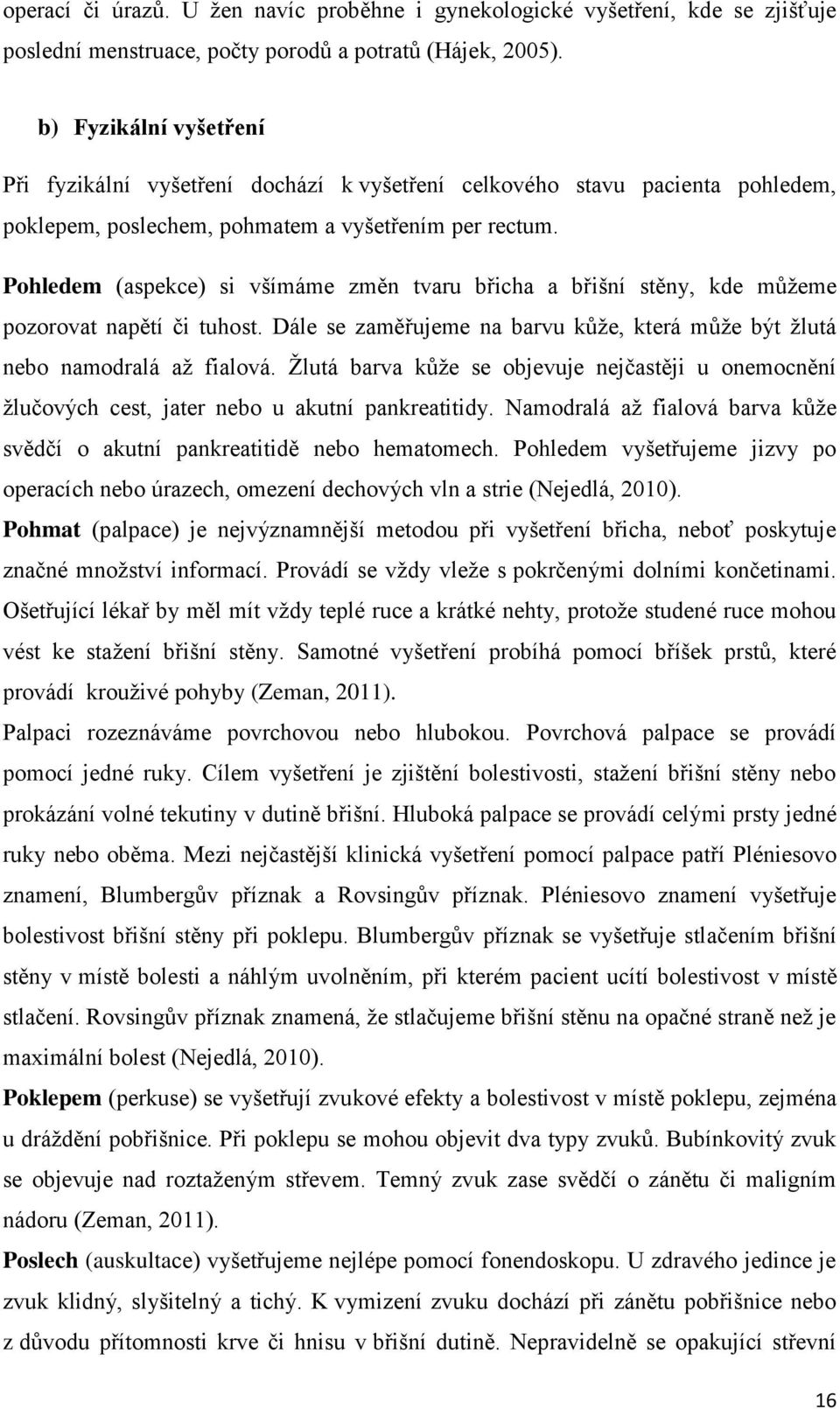 operací či úrazů. U žen navíc proběhne i gynekologické vyšetření, kde se zjišťuje poslední menstruace, počty porodů a potratů (Hájek, 2005).

b) Fyzikální vyšetření

Při fyzikální vyšetření dochází k vyšetření celkového stavu pacienta pohledem, poklepem, poslechem, pohmatem a vyšetřením per rectum.

Pohledem (aspekce) si všímáme změn tvaru břicha a břišní stěny, kde můžeme pozorovat napětí či tuhost. Dále se zaměřujeme na barvu kůže, která může být žlutá nebo namodralá až fialová. Žlutá barva kůže se objevuje nejčastěji u onemocnění žlučových cest, jater nebo u akutní pankreatitidy. Namodralá až fialová barva kůže svědčí o akutní pankreatitidě nebo hematomech. Pohledem vyšetřujeme jizvy po operacích nebo úrazech, omezení dechových vln a strie (Nejedlá, 2010).

Pohmat (palpace) je nejvýznamnější metodou při vyšetření břicha, neboť poskytuje značné množství informací. Provádí se vždy vleže s pokrčenými dolními končetinami. Ošetřující lékař by měl mít vždy teplé ruce a krátké nehty, protože studené ruce mohou vést ke stažení břišní stěny. Samotné vyšetření probíhá pomocí bříšek prstů, které provádí krouživé pohyby (Zeman, 2011).

Palpaci rozeznáváme povrchovou nebo hlubokou. Povrchová palpace se provádí pomocí jedné ruky. Cílem vyšetření je zjištění bolestivosti, stažení břišní stěny nebo prokázání volné tekutiny v dutině břišní. Hluboká palpace se provádí celými prsty jedné ruky nebo oběma. Mezi nejčastější klinická vyšetření pomocí palpace patří Pléniesovo znamení, Blumbergův příznak a Rovsingův příznak. Pléniesovo znamení vyšetřuje bolestivost břišní stěny při poklepu. Blumbergův příznak se vyšetřuje stlačením břišní stěny v místě bolesti a náhlým uvolněním, při kterém pacient ucítí bolestivost v místě stlačení. Rovsingův příznak znamená, že stlačujeme břišní stěnu na opačné straně než je maximální bolest (Nejedlá, 2010).

Poklepem (perkuse) se vyšetřují zvukové efekty a bolestivost v místě poklepu, zejména u dráždění pobřišnice. Při poklepu se mohou objevit dva typy zvuků. Bubínkovitý zvuk se objevuje nad roztaženým střevem. Temný zvuk zase svědčí o zánětu či maligním nádoru (Zeman, 2011).

Poslech (auskultace) vyšetřujeme nejlépe pomocí fonendoskopu. U zdravého jedince je zvuk klidný, slyšitelný a tichý. K vymizení zvuku dochází při zánětu pobřišnice nebo z důvodu přítomnosti krve či hnisu v břišní dutině. Nepravidelně se opakující střevní

16